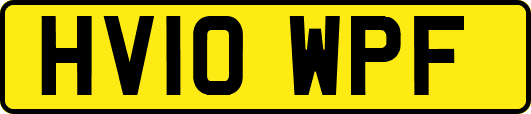 HV10 WPF